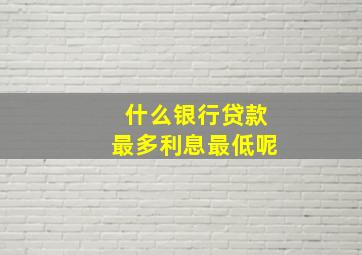 什么银行贷款
最多利息最低呢